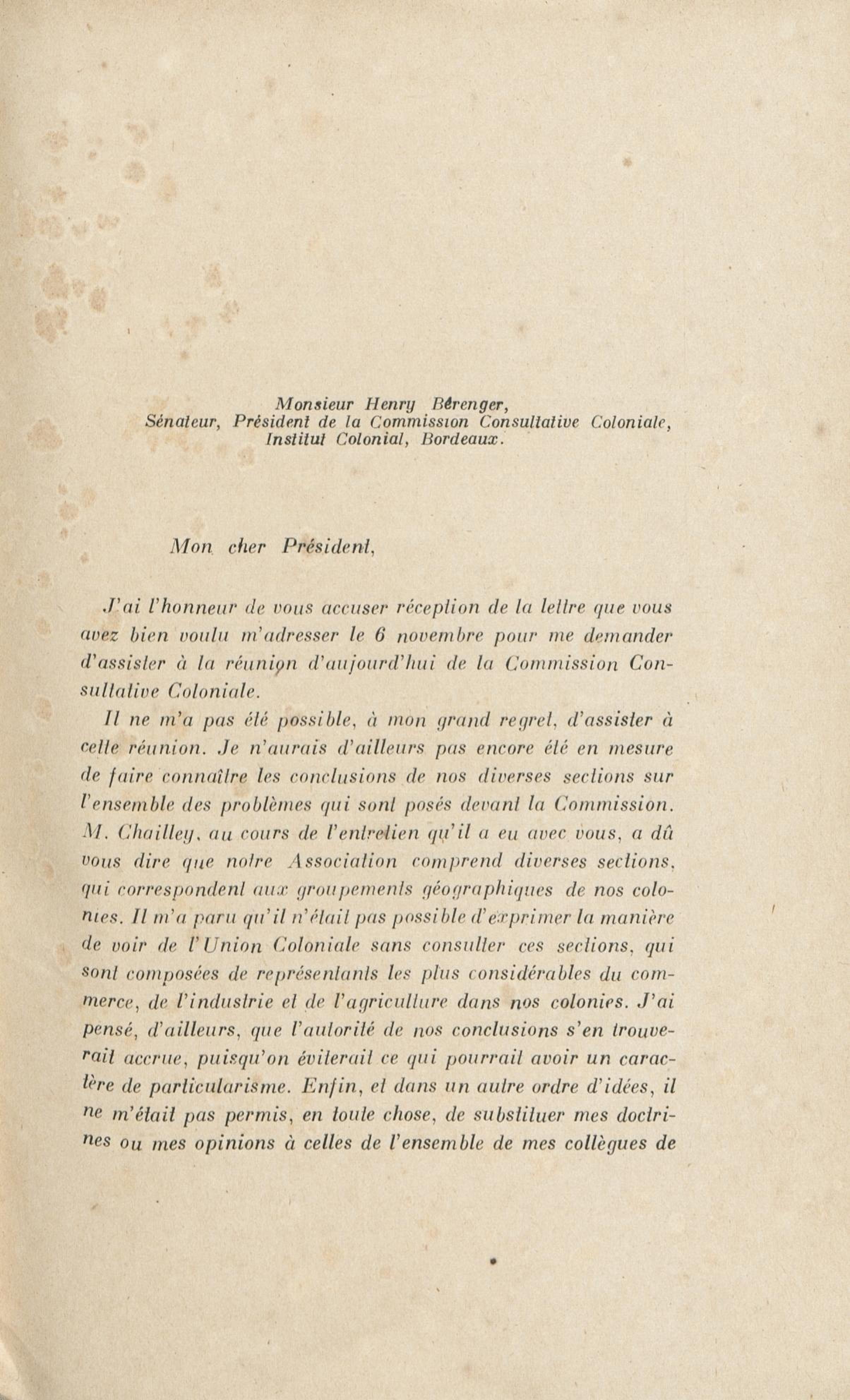 Monsieur Henry Bérenger,
Sénateur, Président de la Commission Consultative Coloniale,
Institut Colonial, Bordeaux.

Mon cher Président,

J'ai l'honneur de vous accuser réception de la lettre que vous avez bien voulu m'adresser le 6 novembre pour me demander d'assister à la réunion d'aujourd'hui de la Commission Consultative Coloniale.

Il ne m'a pas été possible, à mon grand regret, d'assister à cette réunion. Je n'aurais d'ailleurs pas encore été en mesure de faire connaître les conclusions de nos diverses sections sur l'ensemble des problèmes qui sont posés devant la Commission. M. Chailley, au cours de l'entretien qu'il a eu avec vous, a dû vous dire que notre Association comprend diverses sections, qui correspondent aux groupements géographiques de nos colonies. Il m'a paru qu'il n'était pas possible d'exprimer la manière de voir de l'Union Coloniale sans consulter ces sections, qui sont composées de représentants les plus considérables du commerce, de l'industrie et de l'agriculture dans nos colonies. J'ai pensé, d'ailleurs, que l'autorité de nos conclusions s'en trouverait accrue, puisqu'on éviterait ce qui pourrait avoir un caractère de particularisme. Enfin, et dans un autre ordre d'idées, il ne m'était pas permis, en toute chose, de substituer mes doctrines ou mes opinions à celles de l'ensemble de mes collègues de